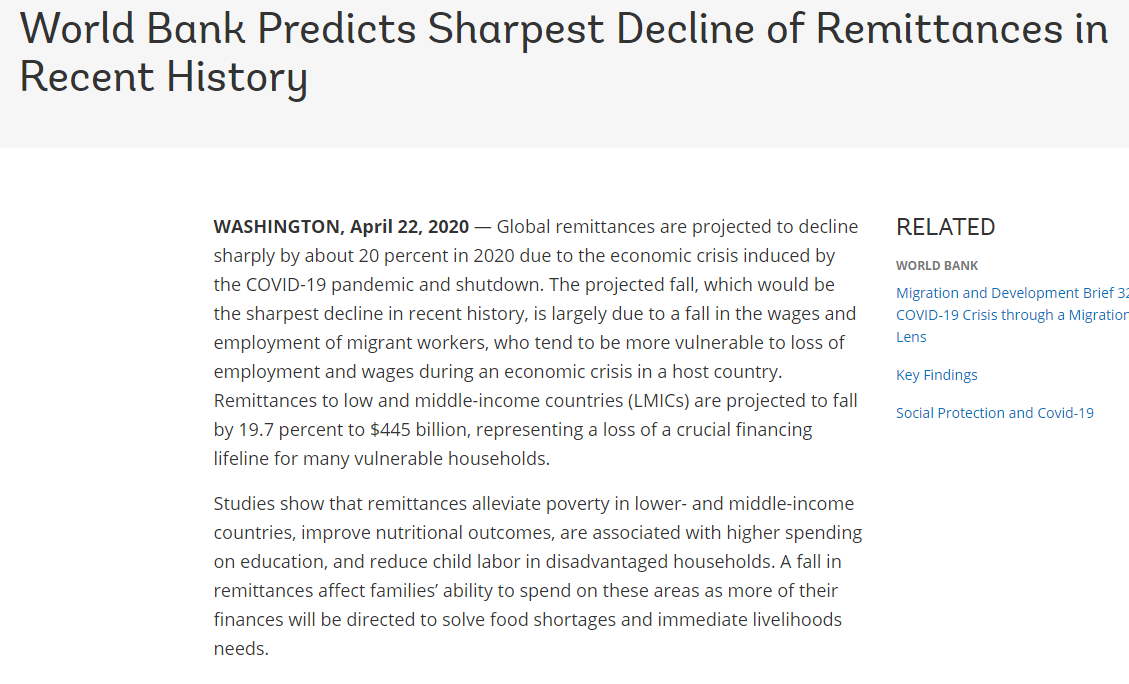 World Bank Predicts Sharpest Decline of Remittances in Recent History

WASHINGTON, April 22, 2020 — Global remittances are projected to decline sharply by about 20 percent in 2020 due to the economic crisis induced by the COVID-19 pandemic and shutdown. The projected fall, which would be the sharpest decline in recent history, is largely due to a fall in the wages and employment of migrant workers, who tend to be more vulnerable to loss of employment and wages during an economic crisis in a host country. Remittances to low and middle-income countries (LMICs) are projected to fall by 19.7 percent to $445 billion, representing a loss of a crucial financing lifeline for many vulnerable households.

Studies show that remittances alleviate poverty in lower- and middle-income countries, improve nutritional outcomes, are associated with higher spending on education, and reduce child labor in disadvantaged households. A fall in remittances affect families' ability to spend on these areas as more of their finances will be directed to solve food shortages and immediate livelihoods needs.

RELATED

WORLD BANK

Migration and Development Brief 32 COVID-19 Crisis through a Migration Lens

Key Findings

Social Protection and Covid-19